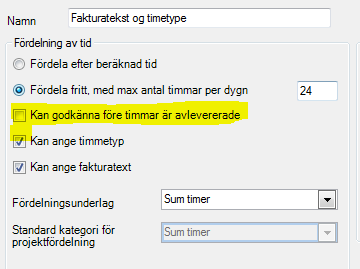 Namn
Fakturatekst og timetype

Fördelning av tid

Fördela efter beräknad tid

Fördela fritt, med max antal timmar per dygn
24

Kan godkänna före timmar är avlevererade

Kan ange timmetyp

Kan ange fakturatext

Fördelningsunderlag
Sum timer

Standard kategori för projektfördelning
Sum timer